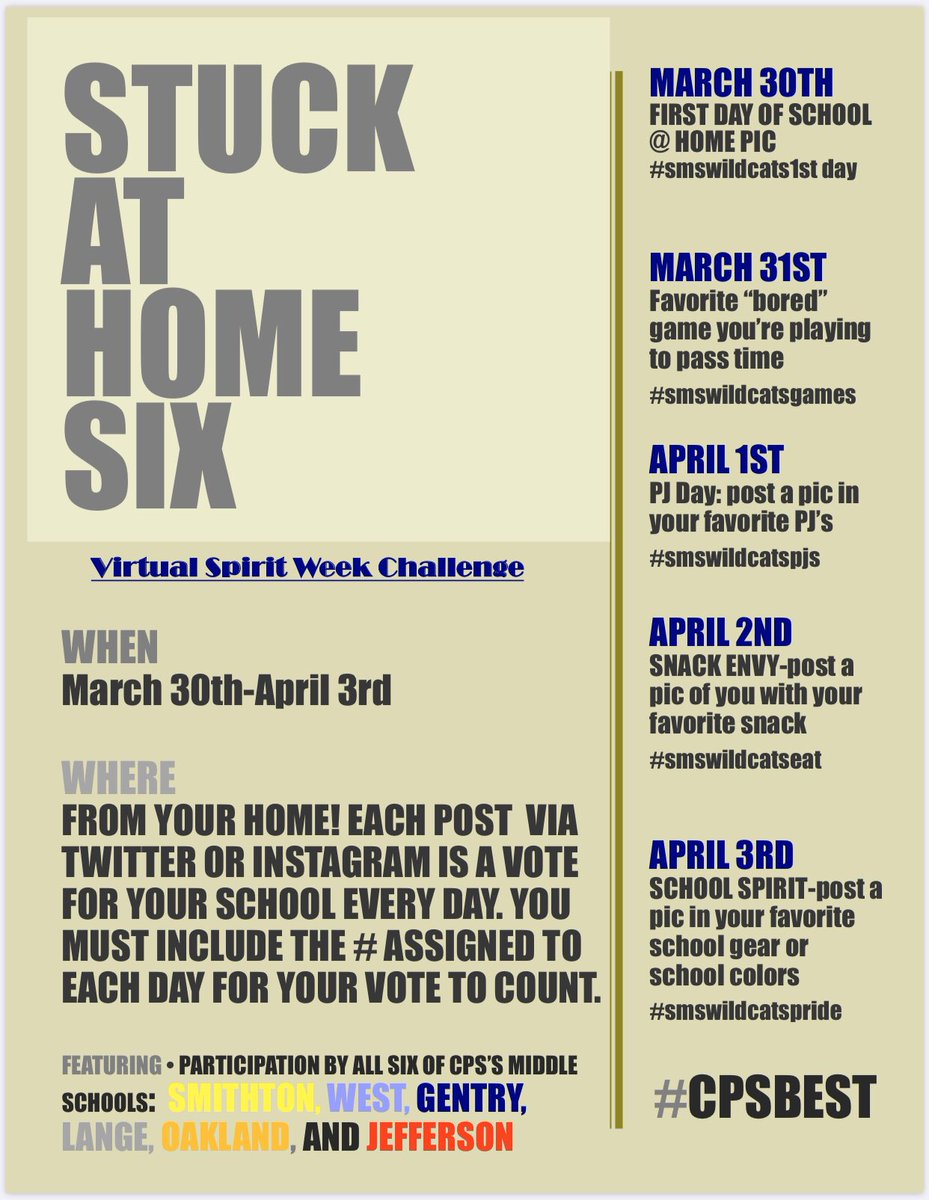 STUCK AT HOME SIX

Virtual Spirit Week Challenge

WHEN
March 30th-April 3rd

WHERE
FROM YOUR HOME! EACH POST VIA TWITTER OR INSTAGRAM IS A VOTE FOR YOUR SCHOOL EVERY DAY. YOU MUST INCLUDE THE # ASSIGNED TO EACH DAY FOR YOUR VOTE TO COUNT.

FEATURING • PARTICIPATION BY ALL SIX OF CPS'S MIDDLE SCHOOLS: SMITHTON, WEST, GENTRY, LANGE, OAKLAND, AND JEFFERSON

MARCH 30TH
FIRST DAY OF SCHOOL @ HOME PIC
#smswildcats1st day

MARCH 31ST
Favorite "bored" game you're playing to pass time
#smswildcatsgames

APRIL 1ST
PJ Day: post a pic in your favorite PJ's
#smswildcatspjs

APRIL 2ND
SNACK ENVY-post a pic of you with your favorite snack
#smswildcatseat

APRIL 3RD
SCHOOL SPIRIT-post a pic in your favorite school gear or school colors
#smswildcatspride

#CPSBEST